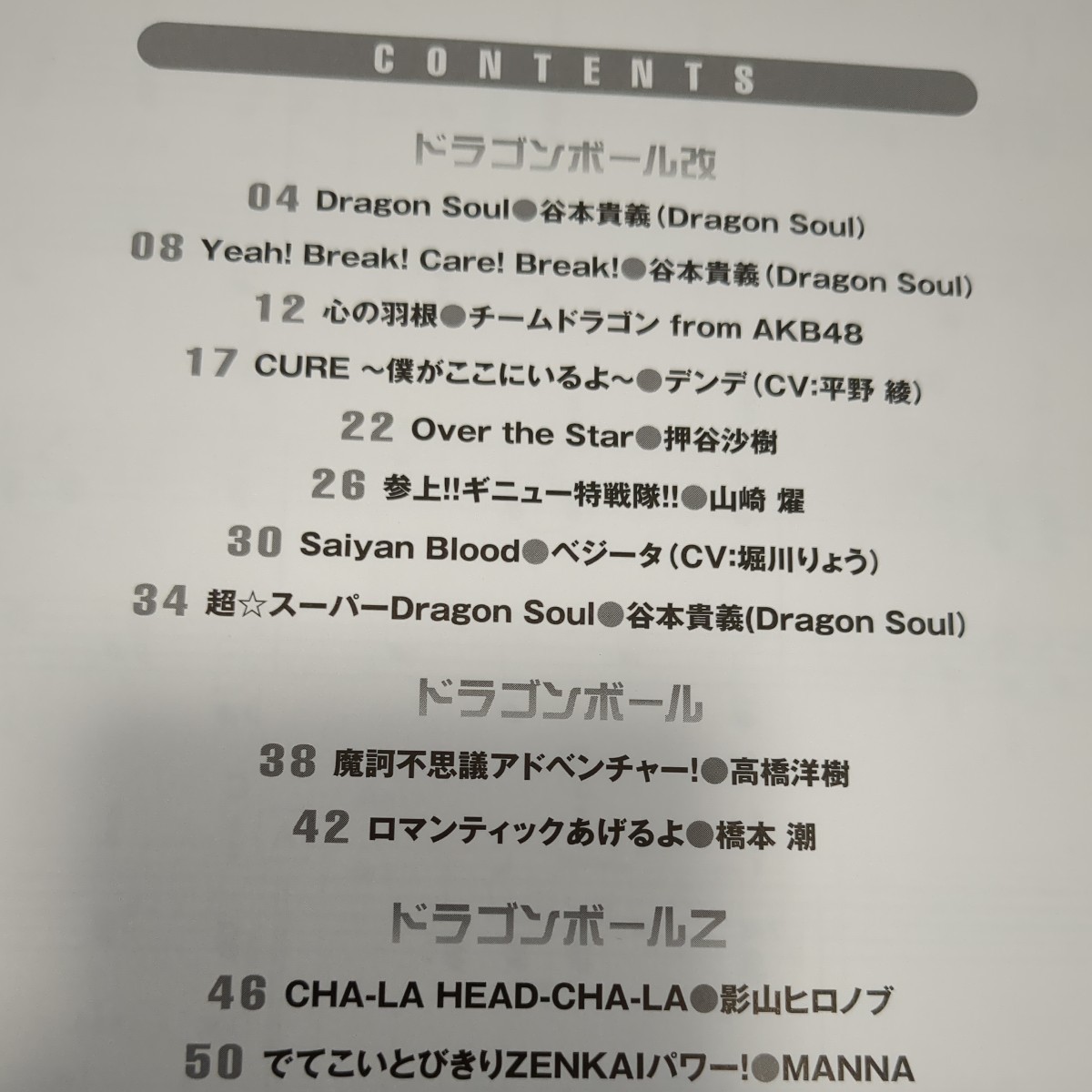 CONTENTS

ドラゴンボール改

04 Dragon Soul●谷本貴義(Dragon Soul)

08 Yeah! Break! Care! Break!●谷本貴義(Dragon Soul)

12 心の羽根●チームドラゴン from AKB48

17 CURE ~僕がここにいるよ~●デンデ(CV:平野 綾)

22 Over the Star●押谷沙樹

26 参上!!ギニュー特戦隊!!●山崎 燿

30 Saiyan Blood●ベジータ(CV:堀川りょう)

34 超☆スーパーDragon Soul●谷本貴義(Dragon Soul)

ドラゴンボール

38 魔訶不思議アドベンチャー!●高橋洋樹

42 ロマンティックあげるよ●橋本 潮

ドラゴンボールZ

46 CHA-LA HEAD-CHA-LA●影山ヒロノブ

50 でてこいとびきりZENKAIパワー!●MANNA